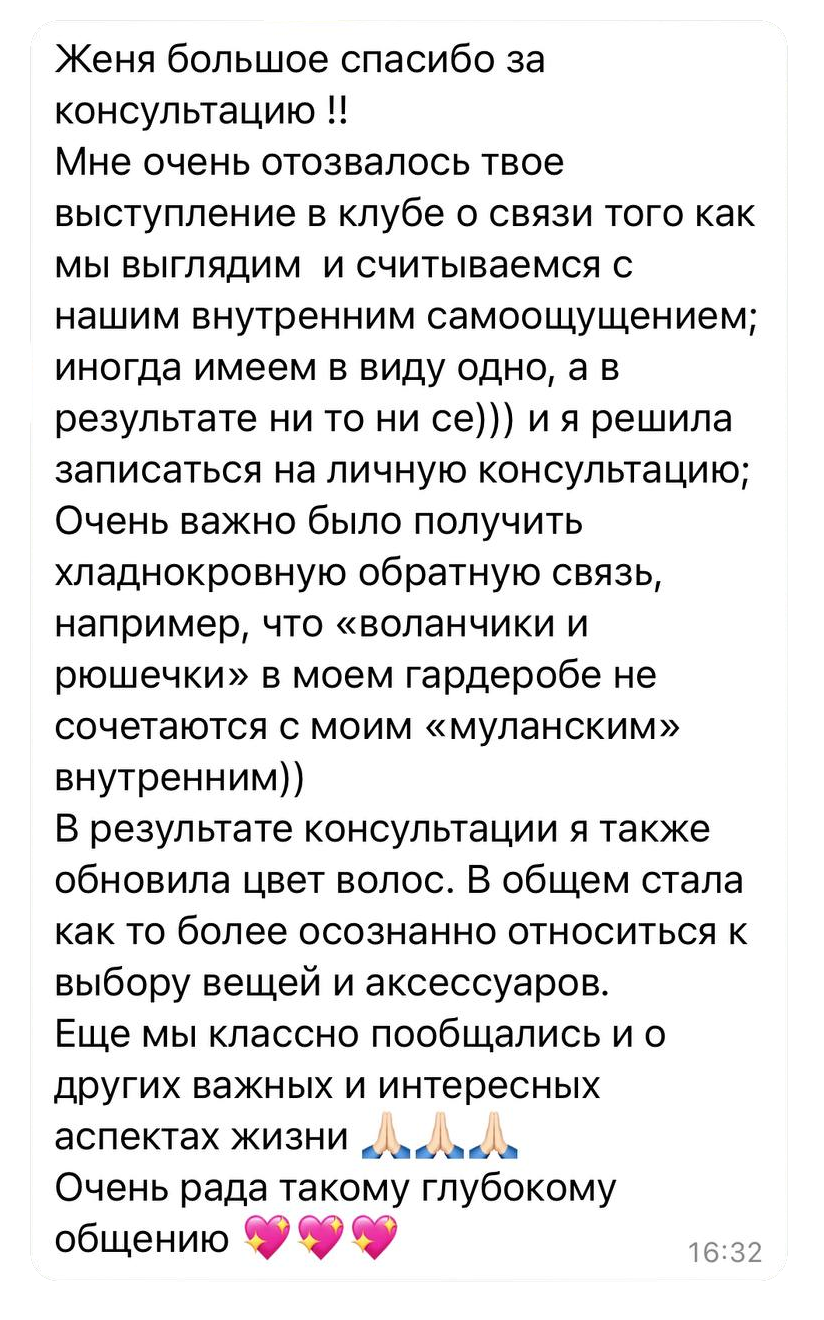 Женя большое спасибо за консультацию !!
Мне очень отозвалось твое выступление в клубе о связи того как мы выглядим  и считываемся с нашим внутренним самоощущением; иногда имеем в виду одно, а в результате ни то ни се))) и я решила записаться на личную консультацию;
Очень важно было получить хладнокровную обратную связь, например, что «воланчики и рюшечки» в моем гардеробе не сочетаются с моим «муланским» внутренним))
В результате консультации я также обновила цвет волос. В общем стала как то более осознанно относиться к выбору вещей и аксессуаров.
Еще мы классно пообщались и о других важных и интересных аспектах жизни 🙏🏻🙏🏻🙏🏻
Очень рада такому глубокому общению 💖💖💖
16:32